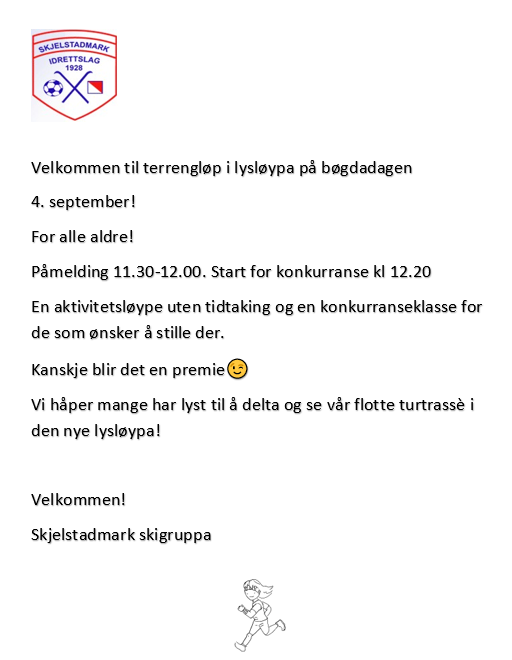 SKJELSTADMARK
IDRETTSLAG
1928

Velkommen til terrengløp i lysløypa på bøgdadagen

4. september!

For alle aldre!

Påmelding 11.30-12.00. Start for konkurranse kl 12.20

En aktivitetsløype uten tidtaking og en konkurranseklasse for de som ønsker å stille der.

Kanskje blir det en premie😉

Vi håper mange har lyst til å delta og se vår flotte turtrassè i den nye lysløypa!

Velkommen!

Skjelstadmark skigruppa